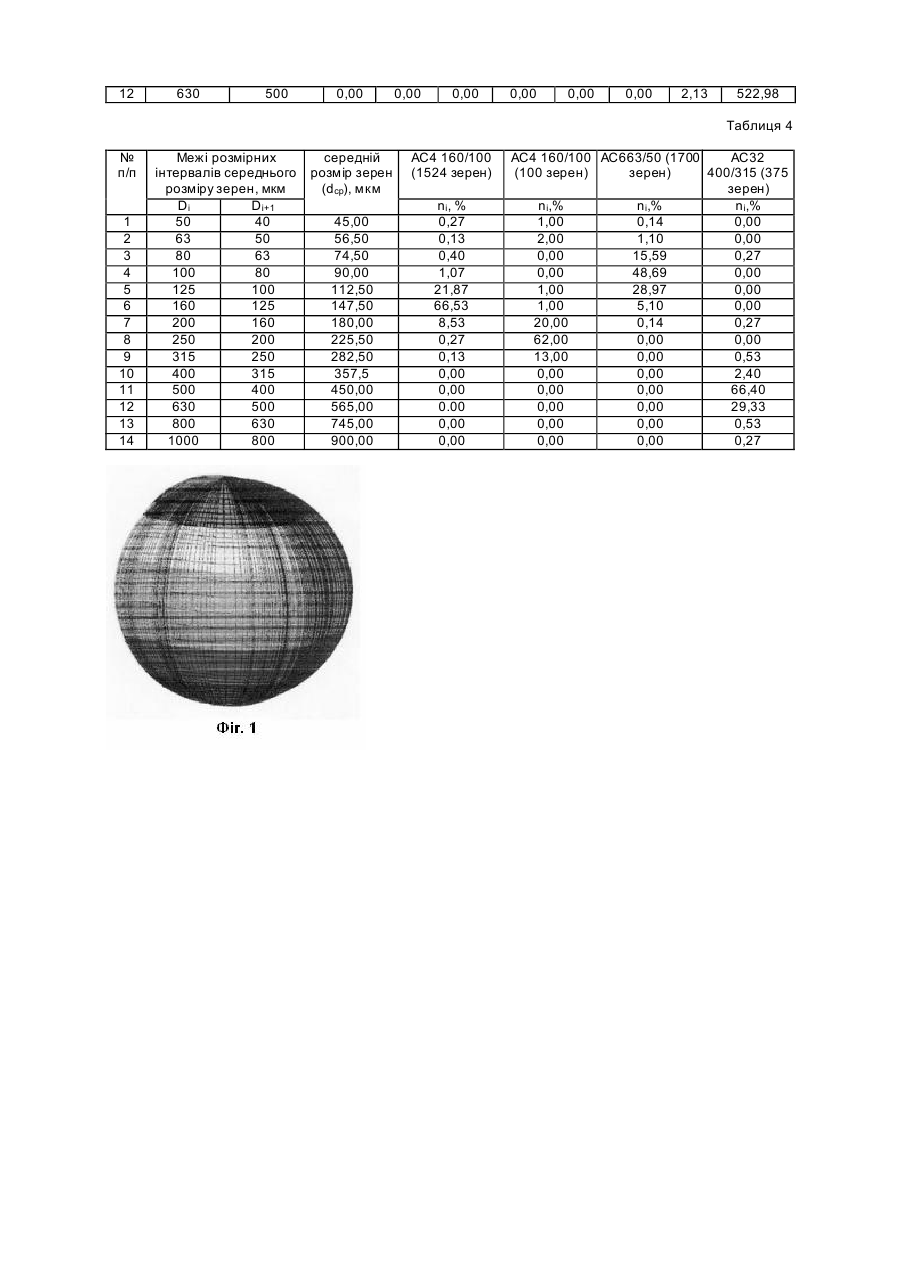 | 12 | 630 | 500 | 0,00 | 0,00 | 0,00 | 0,00 | 0,00 | 0,00 | 2,13 | 522,98 |
|---|---|---|---|---|---|---|---|---|---|---|

Таблиця 4

| № п/п | Межі розмірних інтервалів середнього розміру зерен, мкм | | середній розмір зерен ($d_{cp}$), мкм | АС4 160/100 (1524 зерен) | АС4 160/100 (100 зерен) | АС663/50 (1700 зерен) | АС32 400/315 (375 зерен) |
|---|---|---|---|---|---|---|---|
| | $D_i$ | $D_{i+1}$ | | $n_i$, % | $n_i$,% | $n_i$,% | $n_i$,% |
| 1 | 50 | 40 | 45,00 | 0,27 | 1,00 | 0,14 | 0,00 |
| 2 | 63 | 50 | 56,50 | 0,13 | 2,00 | 1,10 | 0,00 |
| 3 | 80 | 63 | 74,50 | 0,40 | 0,00 | 15,59 | 0,27 |
| 4 | 100 | 80 | 90,00 | 1,07 | 0,00 | 48,69 | 0,00 |
| 5 | 125 | 100 | 112,50 | 21,87 | 1,00 | 28,97 | 0,00 |
| 6 | 160 | 125 | 147,50 | 66,53 | 1,00 | 5,10 | 0,00 |
| 7 | 200 | 160 | 180,00 | 8,53 | 20,00 | 0,14 | 0,27 |
| 8 | 250 | 200 | 225,50 | 0,27 | 62,00 | 0,00 | 0,00 |
| 9 | 315 | 250 | 282,50 | 0,13 | 13,00 | 0,00 | 0,53 |
| 10 | 400 | 315 | 357,5 | 0,00 | 0,00 | 0,00 | 2,40 |
| 11 | 500 | 400 | 450,00 | 0,00 | 0,00 | 0,00 | 66,40 |
| 12 | 630 | 500 | 565,00 | 0.00 | 0,00 | 0,00 | 29,33 |
| 13 | 800 | 630 | 745,00 | 0,00 | 0,00 | 0,00 | 0,53 |
| 14 | 1000 | 800 | 900,00 | 0,00 | 0,00 | 0,00 | 0,27 |

Фіг. 1